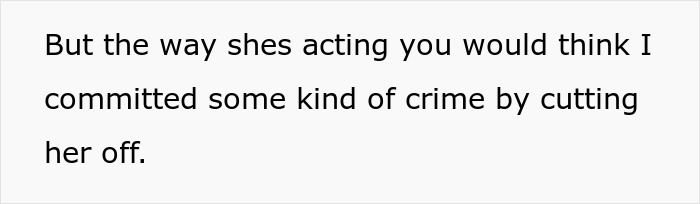 But the way shes acting you would think I committed some kind of crime by cutting her off.